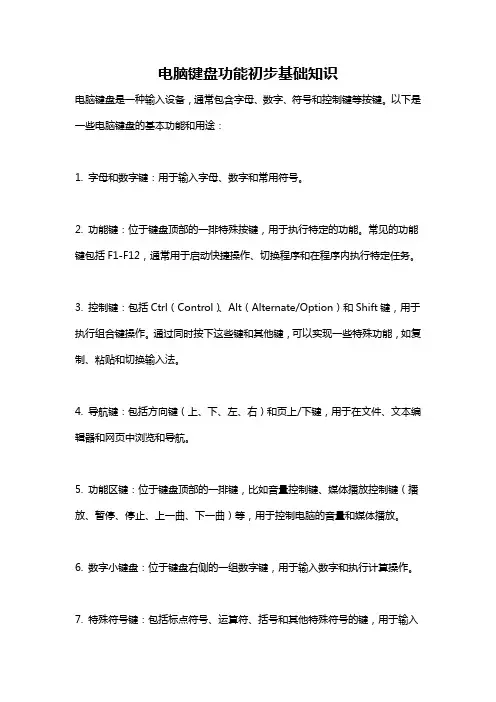 电脑键盘功能初步基础知识

电脑键盘是一种输入设备，通常包含字母、数字、符号和控制键等按键。以下是一些电脑键盘的基本功能和用途：

1. 字母和数字键：用于输入字母、数字和常用符号。

2. 功能键：位于键盘顶部的一排特殊按键，用于执行特定的功能。常见的功能键包括 F1-F12，通常用于启动快捷操作、切换程序和在程序内执行特定任务。

3. 控制键：包括 Ctrl（Control）、Alt（Alternate/Option）和 Shift 键，用于执行组合键操作。通过同时按下这些键和其他键，可以实现一些特殊功能，如复制、粘贴和切换输入法。

4. 导航键：包括方向键（上、下、左、右）和页上/下键，用于在文件、文本编辑器和网页中浏览和导航。

5. 功能区键：位于键盘顶部的一排键，比如音量控制键、媒体播放控制键（播放、暂停、停止、上一曲、下一曲）等，用于控制电脑的音量和媒体播放。

6. 数字小键盘：位于键盘右侧的一组数字键，用于输入数字和执行计算操作。

7. 特殊符号键：包括标点符号、运算符、括号和其他特殊符号的键，用于输入